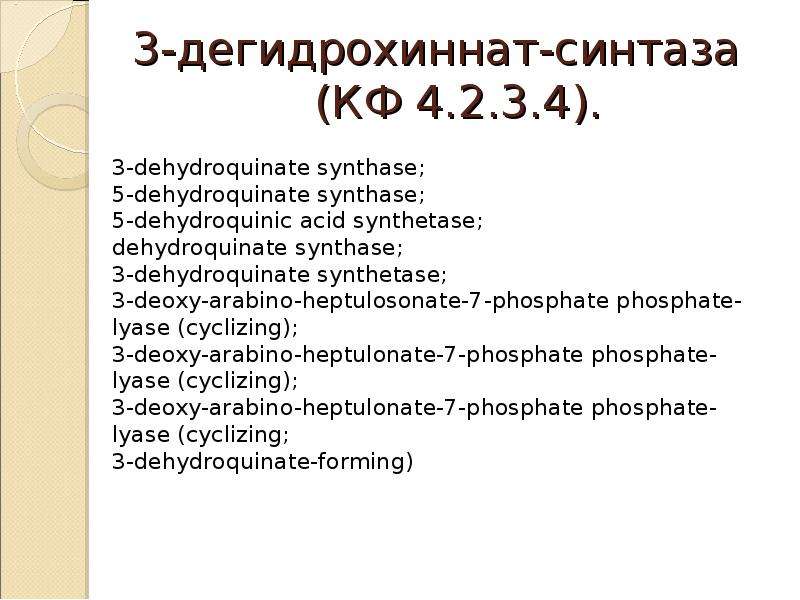 3-дегидрохиннат-синтаза (КФ 4.2.3.4).

3-dehydroquinate synthase;
5-dehydroquinate synthase;
5-dehydroquinic acid synthetase;
dehydroquinate synthase;
3-dehydroquinate synthetase;
3-deoxy-arabino-heptulosonate-7-phosphate phosphate-lyase (cyclizing);
3-deoxy-arabino-heptulonate-7-phosphate phosphate-lyase (cyclizing);
3-deoxy-arabino-heptulonate-7-phosphate phosphate-lyase (cyclizing;
3-dehydroquinate-forming)